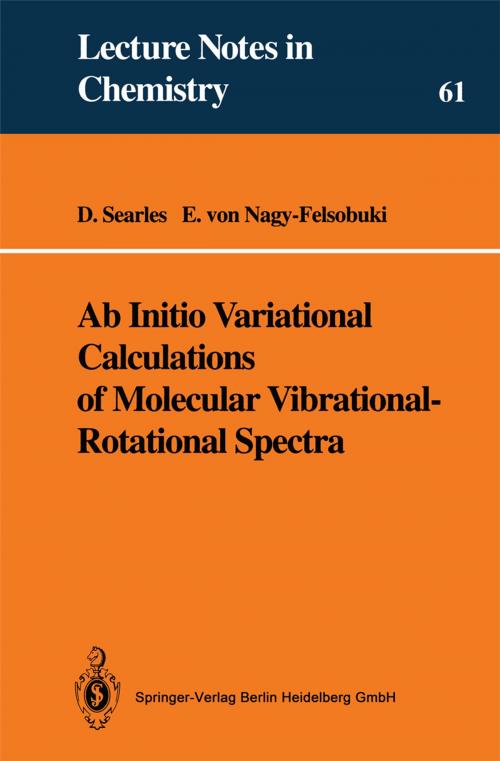 Lecture Notes in Chemistry

61

D. Searles E. von Nagy-Felsobuki

Ab Initio Variational Calculations of Molecular Vibrational-Rotational Spectra

Springer-Verlag Berlin Heidelberg GmbH